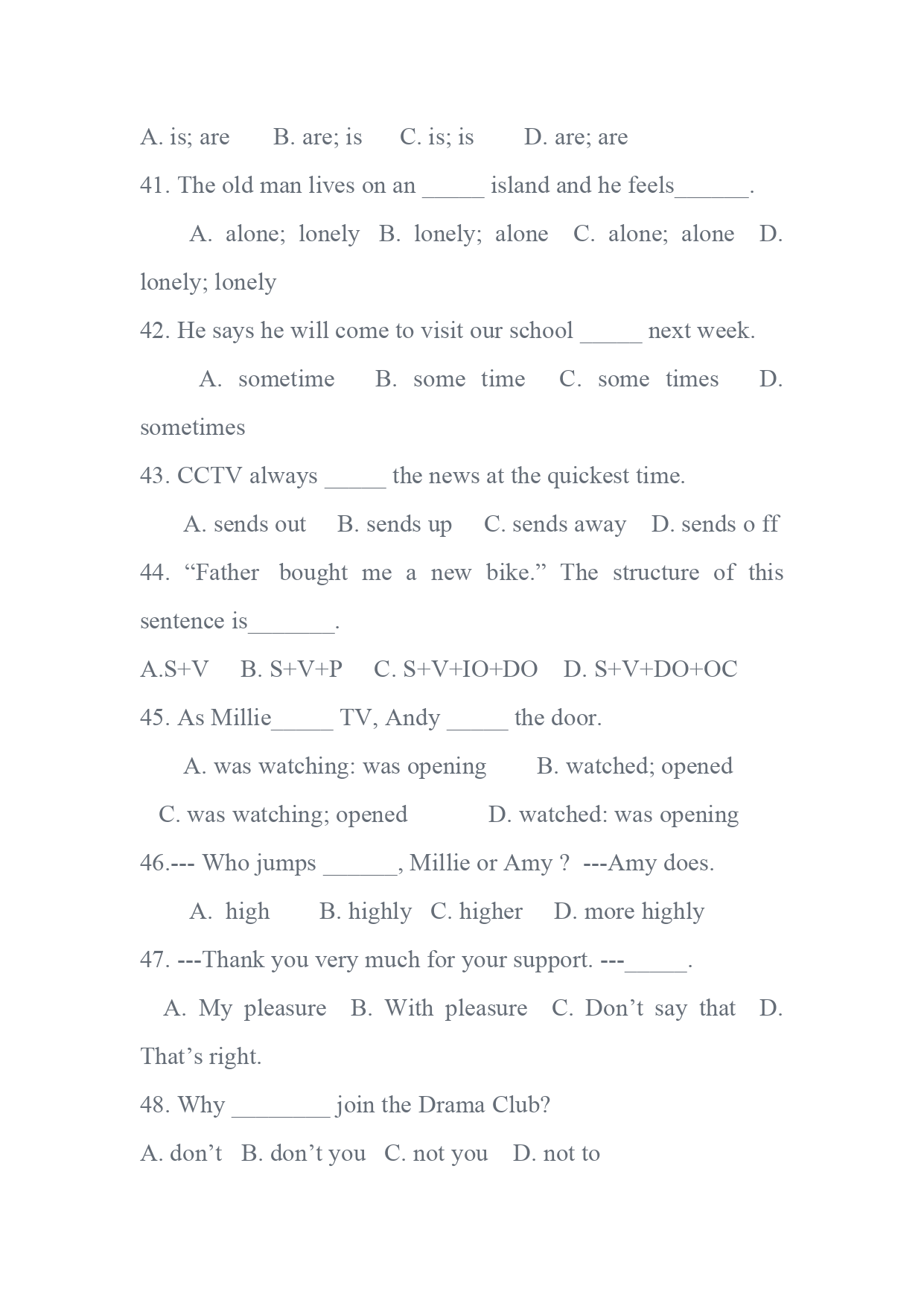 A. is; are B. are; is C. is; is D. are; are

41. The old man lives on an _____ island and he feels______.

A. alone; lonely B. lonely; alone C. alone; alone D. lonely; lonely

42. He says he will come to visit our school _____ next week.

A. sometime B. some time C. some times D. sometimes

43. CCTV always _____ the news at the quickest time.

A. sends out B. sends up C. sends away D. sends o ff

44. “Father bought me a new bike.” The structure of this sentence is_______.

A.S+V B. S+V+P C. S+V+IO+DO D. S+V+DO+OC

45. As Millie_____ TV, Andy _____ the door.

A. was watching: was opening B. watched; opened

C. was watching; opened D. watched: was opening

46.--- Who jumps ______, Millie or Amy ? ---Amy does.

A. high B. highly C. higher D. more highly

47. ---Thank you very much for your support. ---_____.

A. My pleasure B. With pleasure C. Don’t say that D. That’s right.

48. Why ________ join the Drama Club?

A. don’t B. don’t you C. not you D. not to